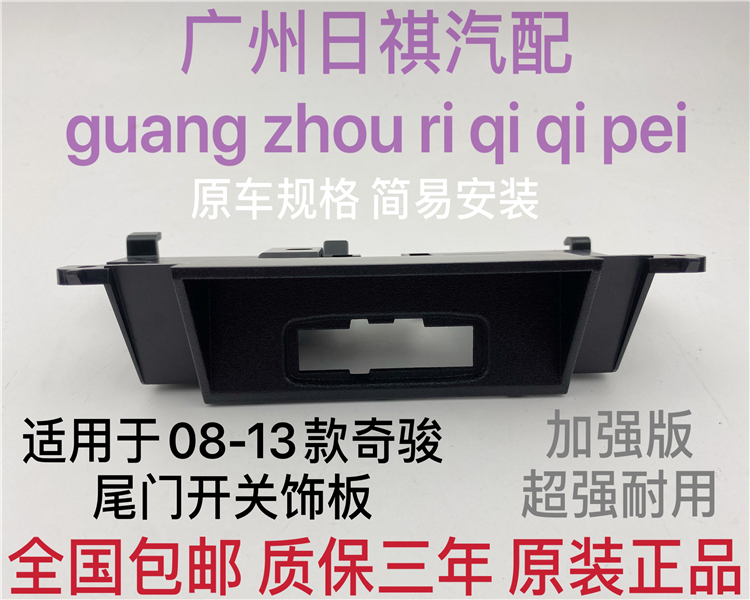 广州日祺汽配
guang zhou ri qi qi pei
原车规格 简易安装

适用于08-13款奇骏
尾门开关饰板

加强版
超强耐用

全国包邮 质保三年 原装正品